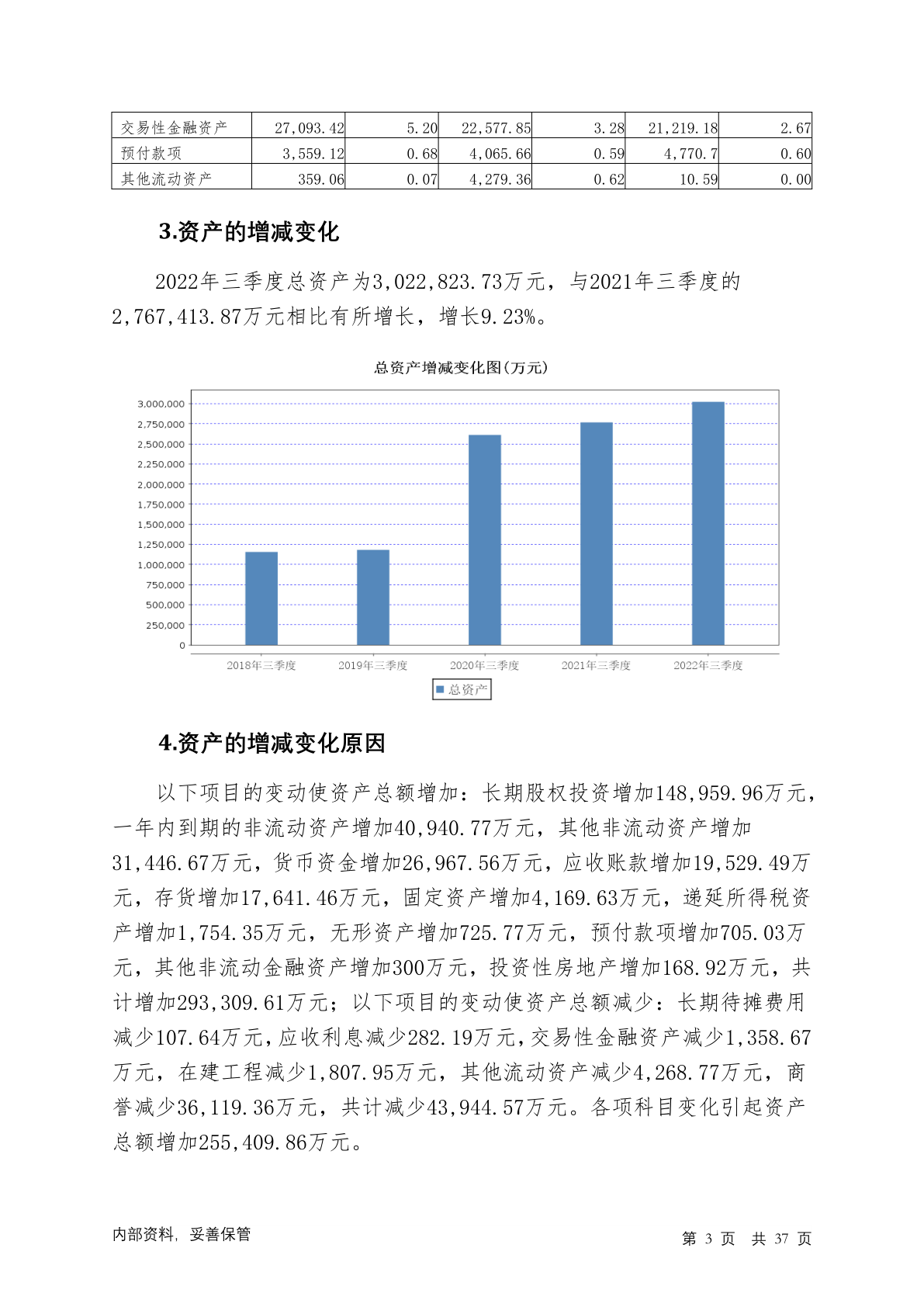 | 交易性金融资产 | 27,093.42 | 5.20 | 22,577.85 | 3.28 | 21,219.18 | 2.67 |
|---|---|---|---|---|---|---|
| 预付款项 | 3,559.12 | 0.68 | 4,065.66 | 0.59 | 4,770.7 | 0.60 |
| 其他流动资产 | 359.06 | 0.07 | 4,279.36 | 0.62 | 10.59 | 0.00 |

3.资产的增减变化

2022年三季度总资产为3,022,823.73万元，与2021年三季度的2,767,413.87万元相比有所增长，增长9.23%。

总资产增减变化图(万元)

3,000,000
2,750,000
2,500,000
2,250,000
2,000,000
1,750,000
1,500,000
1,250,000
1,000,000
750,000
500,000
250,000
0

2018年三季度 2019年三季度 2020年三季度 2021年三季度 2022年三季度

总资产

4.资产的增减变化原因

以下项目的变动使资产总额增加：长期股权投资增加148,959.96万元，一年内到期的非流动资产增加40,940.77万元，其他非流动资产增加31,446.67万元，货币资金增加26,967.56万元，应收账款增加19,529.49万元，存货增加17,641.46万元，固定资产增加4,169.63万元，递延所得税资产增加1,754.35万元，无形资产增加725.77万元，预付款项增加705.03万元，其他非流动金融资产增加300万元，投资性房地产增加168.92万元，共计增加293,309.61万元；以下项目的变动使资产总额减少：长期待摊费用减少107.64万元，应收利息减少282.19万元，交易性金融资产减少1,358.67万元，在建工程减少1,807.95万元，其他流动资产减少4,268.77万元，商誉减少36,119.36万元，共计减少43,944.57万元。各项科目变化引起资产总额增加255,409.86万元。

内部资料，妥善保管 第 3 页 共 37 页